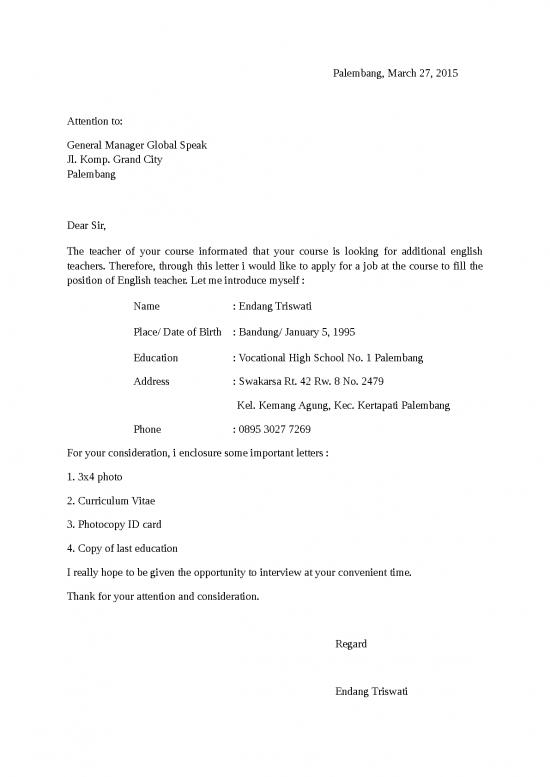 Palembang, March 27, 2015

Attention to:

General Manager Global Speak
Jl. Komp. Grand City
Palembang

Dear Sir,

The teacher of your course informated that your course is looking for additional english teachers. Therefore, through this letter i would like to apply for a job at the course to fill the position of English teacher. Let me introduce myself :

Name : Endang Triswati

Place/ Date of Birth : Bandung/ January 5, 1995

Education : Vocational High School No. 1 Palembang

Address : Swakarsa Rt. 42 Rw. 8 No. 2479

Kel. Kemang Agung, Kec. Kertapati Palembang

Phone : 0895 3027 7269

For your consideration, i enclosure some important letters :

1. 3x4 photo

2. Curriculum Vitae

3. Photocopy ID card

4. Copy of last education

I really hope to be given the opportunity to interview at your convenient time.

Thank for your attention and consideration.

Regard

Endang Triswati